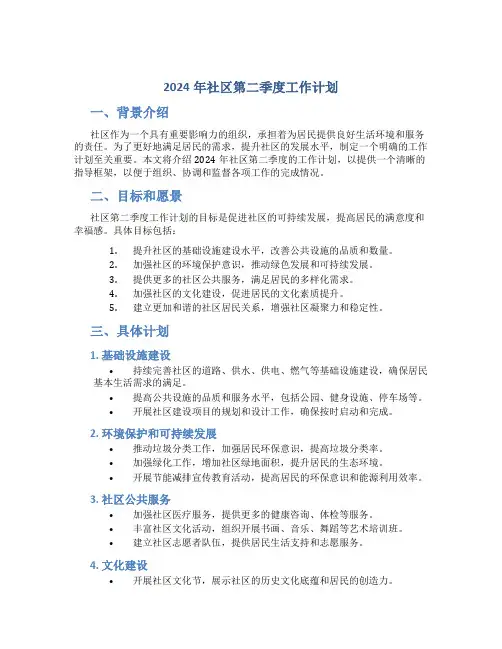 2024 年社区第二季度工作计划

一、背景介绍

社区作为一个具有重要影响力的组织，承担着为居民提供良好生活环境和服务的责任。为了更好地满足居民的需求，提升社区的发展水平，制定一个明确的工作计划至关重要。本文将介绍 2024 年社区第二季度的工作计划，以提供一个清晰的指导框架，以便于组织、协调和监督各项工作的完成情况。

二、目标和愿景

社区第二季度工作计划的目标是促进社区的可持续发展，提高居民的满意度和幸福感。具体目标包括：

1. 提升社区的基础设施建设水平，改善公共设施的品质和数量。
2. 加强社区的环境保护意识，推动绿色发展和可持续发展。
3. 提供更多的社区公共服务，满足居民的多样化需求。
4. 加强社区的文化建设，促进居民的文化素质提升。
5. 建立更加和谐的社区居民关系，增强社区凝聚力和稳定性。

三、具体计划

1. 基础设施建设

• 持续完善社区的道路、供水、供电、燃气等基础设施建设，确保居民基本生活需求的满足。
• 提高公共设施的品质和服务水平，包括公园、健身设施、停车场等。
• 开展社区建设项目的规划和设计工作，确保按时启动和完成。

2. 环境保护和可持续发展

• 推动垃圾分类工作，加强居民环保意识，提高垃圾分类率。
• 加强绿化工作，增加社区绿地面积，提升居民的生态环境。
• 开展节能减排宣传教育活动，提高居民的环保意识和能源利用效率。

3. 社区公共服务

• 加强社区医疗服务，提供更多的健康咨询、体检等服务。
• 丰富社区文化活动，组织开展书画、音乐、舞蹈等艺术培训班。
• 建立社区志愿者队伍，提供居民生活支持和志愿服务。

4. 文化建设

• 开展社区文化节，展示社区的历史文化底蕴和居民的创造力。